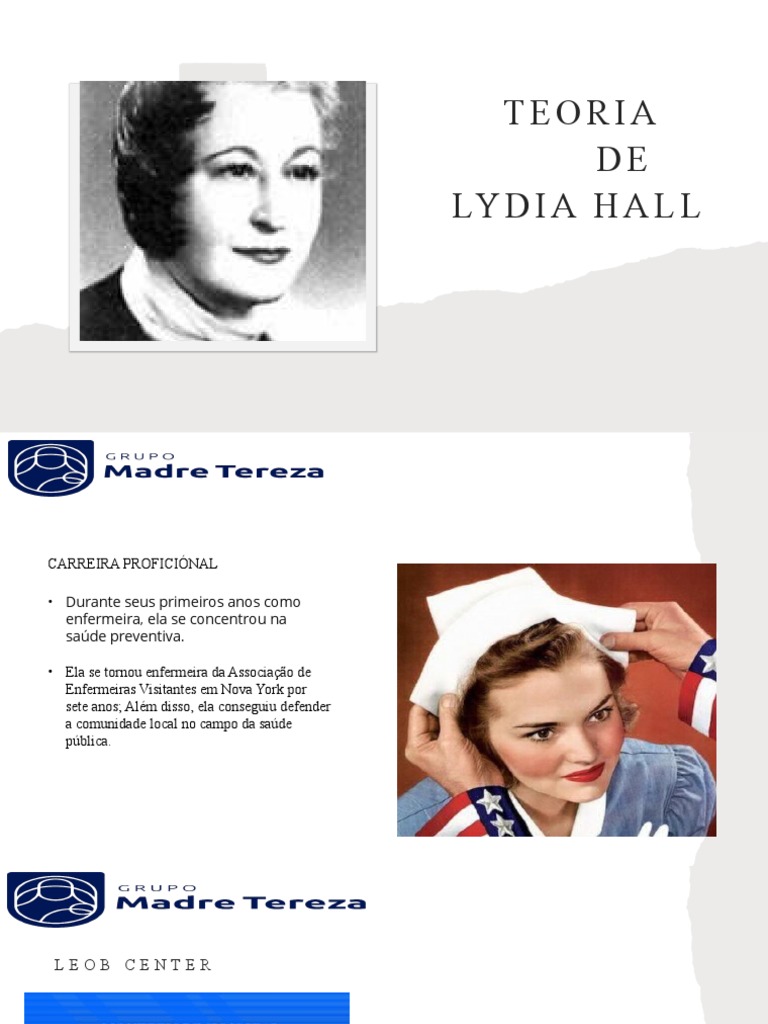 TEORIA
DE
LYDIA HALL

GRUPO
Madre Tereza

CARREIRA PROFICIÓNAL

• Durante seus primeiros anos como enfermeira, ela se concentrou na saúde preventiva.

• Ela se tornou enfermeira da Associação de Enfermeiras Visitantes em Nova York por sete anos; Além disso, ela conseguiu defender a comunidade local no campo da saúde pública.

GRUPO
Madre Tereza

LEOB CENTER